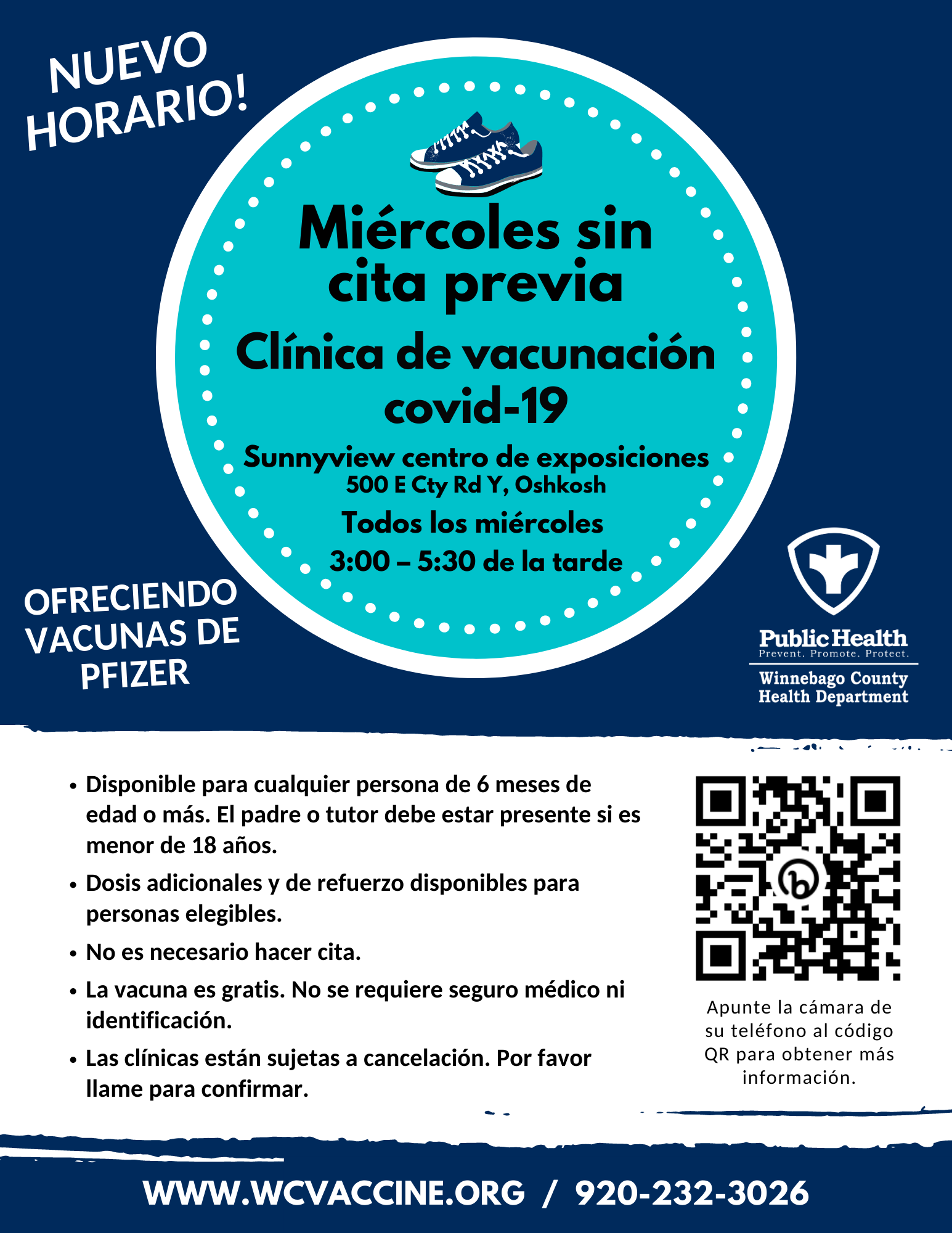 NUEVO HORARIO!

Miércoles sin cita previa

Clínica de vacunación covid-19

Sunnyview centro de exposiciones
500 E Cty Rd Y, Oshkosh

Todos los miércoles
3:00 – 5:30 de la tarde

OFRECIENDO VACUNAS DE PFIZER

Public Health
Prevent. Promote. Protect.
Winnebago County Health Department

• Disponible para cualquier persona de 6 meses de edad o más. El padre o tutor debe estar presente si es menor de 18 años.
• Dosis adicionales y de refuerzo disponibles para personas elegibles.
• No es necesario hacer cita.
• La vacuna es gratis. No se requiere seguro médico ni identificación.
• Las clínicas están sujetas a cancelación. Por favor llame para confirmar.

Apunte la cámara de su teléfono al código QR para obtener más información.

WWW.WCVACCINE.ORG / 920-232-3026